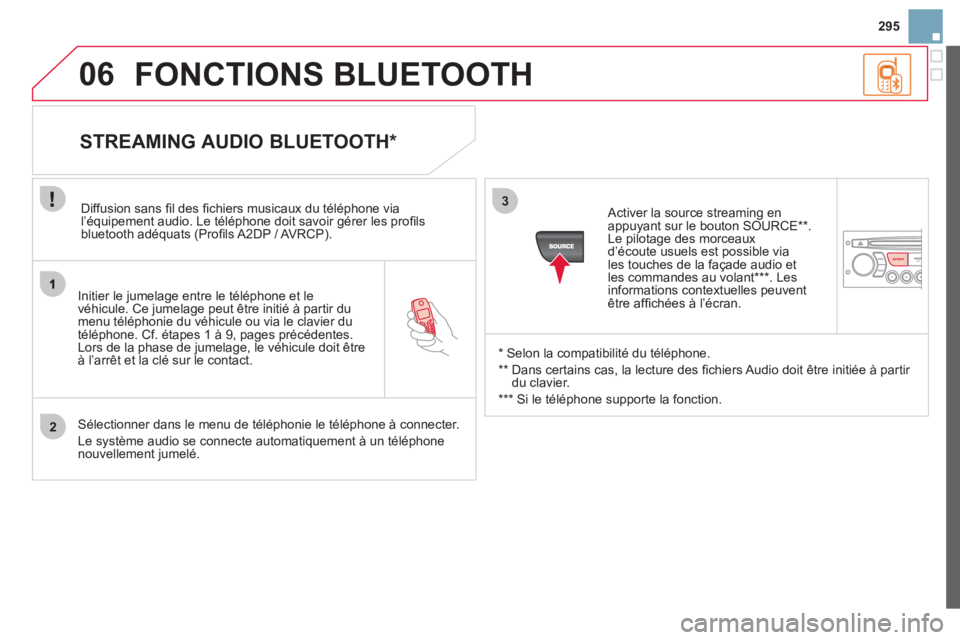 295

06 FONCTIONS BLUETOOTH

STREAMING AUDIO BLUETOOTH*

!

Diffusion sans fil des fichiers musicaux du téléphone via l'équipement audio. Le téléphone doit savoir gérer les profils bluetooth adéquats (Profils A2DP / AVRCP).

1

Initier le jumelage entre le téléphone et le véhicule. Ce jumelage peut être initié à partir du menu téléphonie du véhicule ou via le clavier du téléphone. Cf. étapes 1 à 9, pages précédentes. Lors de la phase de jumelage, le véhicule doit être à l'arrêt et la clé sur le contact.

2

Sélectionner dans le menu de téléphonie le téléphone à connecter.

Le système audio se connecte automatiquement à un téléphone nouvellement jumelé.

3

SOURCE

Activer la source streaming en appuyant sur le bouton SOURCE**. Le pilotage des morceaux d'écoute usuels est possible via les touches de la façade audio et les commandes au volant***. Les informations contextuelles peuvent être affichées à l'écran.

SOURCE

* Selon la compatibilité du téléphone.

** Dans certains cas, la lecture des fichiers Audio doit être initiée à partir du clavier.

*** Si le téléphone supporte la fonction.

carmanualsonline.info